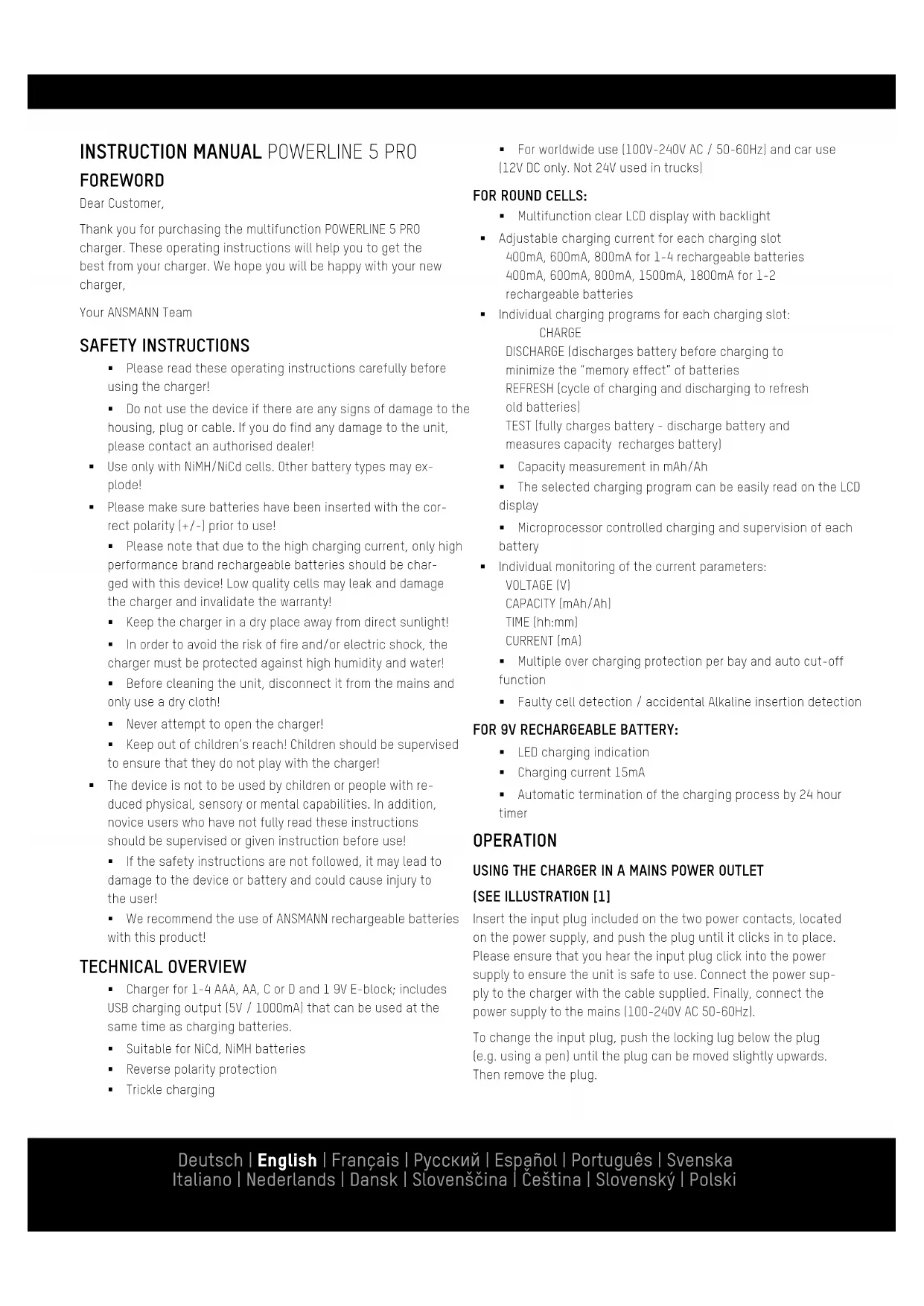 INSTRUCTION MANUAL POWERLINE 5 PRO

FOREWORD

Dear Customer,

Thank you for purchasing the multifunction POWERLINE 5 PRO charger. These operating instructions will help you to get the best from your charger. We hope you will be happy with your new charger,

Your ANSMANN Team

SAFETY INSTRUCTIONS

▪ Please read these operating instructions carefully before using the charger!

▪ Do not use the device if there are any signs of damage to the housing, plug or cable. If you do find any damage to the unit, please contact an authorised dealer!

▪ Use only with NiMH/NiCd cells. Other battery types may explode!

▪ Please make sure batteries have been inserted with the correct polarity (+/-) prior to use!

▪ Please note that due to the high charging current, only high performance brand rechargeable batteries should be charged with this device! Low quality cells may leak and damage the charger and invalidate the warranty!

▪ Keep the charger in a dry place away from direct sunlight!

▪ In order to avoid the risk of fire and/or electric shock, the charger must be protected against high humidity and water!

▪ Before cleaning the unit, disconnect it from the mains and only use a dry cloth!

▪ Never attempt to open the charger!

▪ Keep out of children's reach! Children should be supervised to ensure that they do not play with the charger!

▪ The device is not to be used by children or people with reduced physical, sensory or mental capabilities. In addition, novice users who have not fully read these instructions should be supervised or given instruction before use!

▪ If the safety instructions are not followed, it may lead to damage to the device or battery and could cause injury to the user!

▪ We recommend the use of ANSMANN rechargeable batteries with this product!

TECHNICAL OVERVIEW

▪ Charger for 1-4 AAA, AA, C or D and 1 9V E-block; includes USB charging output (5V / 1000mA) that can be used at the same time as charging batteries.

▪ Suitable for NiCd, NiMH batteries

▪ Reverse polarity protection

▪ Trickle charging

▪ For worldwide use (100V-240V AC / 50-60Hz) and car use (12V DC only. Not 24V used in trucks)

FOR ROUND CELLS:

▪ Multifunction clear LCD display with backlight

▪ Adjustable charging current for each charging slot
400mA, 600mA, 800mA for 1-4 rechargeable batteries
400mA, 600mA, 800mA, 1500mA, 1800mA for 1-2 rechargeable batteries

▪ Individual charging programs for each charging slot:
CHARGE
DISCHARGE (discharges battery before charging to minimize the "memory effect" of batteries
REFRESH (cycle of charging and discharging to refresh old batteries)
TEST (fully charges battery - discharge battery and measures capacity recharges battery)

▪ Capacity measurement in mAh/Ah

▪ The selected charging program can be easily read on the LCD display

▪ Microprocessor controlled charging and supervision of each battery

▪ Individual monitoring of the current parameters:
VOLTAGE (V)
CAPACITY (mAh/Ah)
TIME (hh:mm)
CURRENT (mA)

▪ Multiple over charging protection per bay and auto cut-off function

▪ Faulty cell detection / accidental Alkaline insertion detection

FOR 9V RECHARGEABLE BATTERY:

▪ LED charging indication

▪ Charging current 15mA

▪ Automatic termination of the charging process by 24 hour timer

OPERATION

USING THE CHARGER IN A MAINS POWER OUTLET

(SEE ILLUSTRATION [1]

Insert the input plug included on the two power contacts, located on the power supply, and push the plug until it clicks in to place. Please ensure that you hear the input plug click into the power supply to ensure the unit is safe to use. Connect the power supply to the charger with the cable supplied. Finally, connect the power supply to the mains (100-240V AC 50-60Hz).

To change the input plug, push the locking lug below the plug (e.g. using a pen) until the plug can be moved slightly upwards. Then remove the plug.

Deutsch | English | Français | Русский | Español | Português | Svenska
Italiano | Nederlands | Dansk | Slovenščina | Čeština | Slovenský | Polski